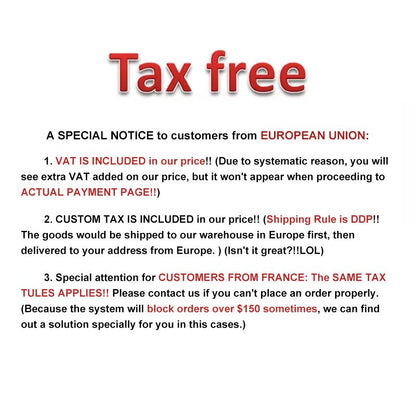 Tax free

A SPECIAL NOTICE to customers from EUROPEAN UNION:

1. VAT IS INCLUDED in our price!! (Due to systematic reason, you will see extra VAT added on our price, but it won't appear when proceeding to ACTUAL PAYMENT PAGE!!)

2. CUSTOM TAX IS INCLUDED in our price!! (Shipping Rule is DDP!! The goods would be shipped to our warehouse in Europe first, then delivered to your address from Europe. ) (Isn't it great?!!LOL)

3. Special attention for CUSTOMERS FROM FRANCE: The SAME TAX TULES APPLIES!! Please contact us if you can't place an order properly. (Because the system will block orders over $150 sometimes, we can find out a solution specially for you in this cases.)